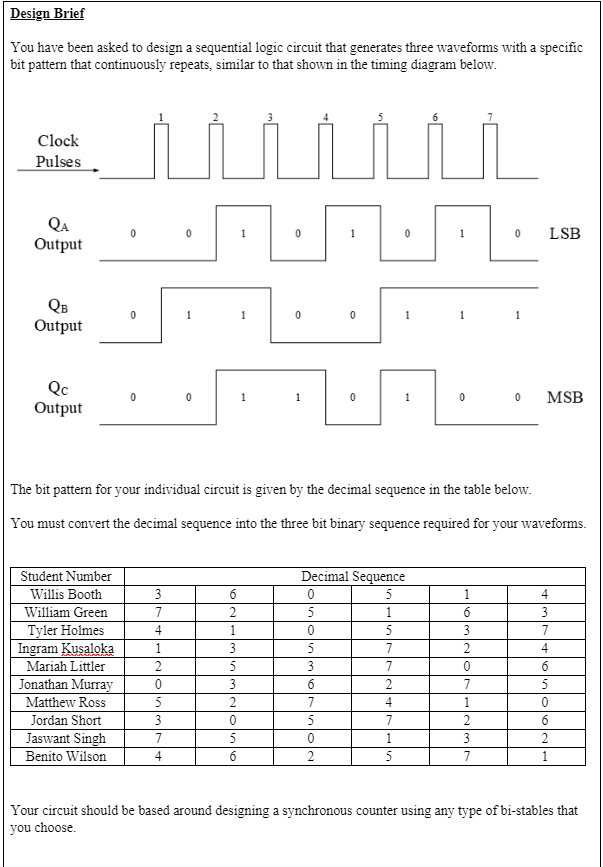 Design Brief

You have been asked to design a sequential logic circuit that generates three waveforms with a specific bit pattern that continuously repeats, similar to that shown in the timing diagram below.

1 2 3 4 5 6 7

Clock Pulses

$Q_A$ Output 0 0 1 0 1 0 1 0 LSB

$Q_B$ Output 0 1 1 0 0 1 1 1

$Q_C$ Output 0 0 1 1 0 1 0 0 MSB

The bit pattern for your individual circuit is given by the decimal sequence in the table below.

You must convert the decimal sequence into the three bit binary sequence required for your waveforms.

| Student Number | Decimal Sequence | | | | | |
|---|---|---|---|---|---|---|
| Willis Booth | 3 | 6 | 0 | 5 | 1 | 4 |
| William Green | 7 | 2 | 5 | 1 | 6 | 3 |
| Tyler Holmes | 4 | 1 | 0 | 5 | 3 | 7 |
| Ingram Kusaloka | 1 | 3 | 5 | 7 | 2 | 4 |
| Mariah Littler | 2 | 5 | 3 | 7 | 0 | 6 |
| Jonathan Murray | 0 | 3 | 6 | 2 | 7 | 5 |
| Matthew Ross | 5 | 2 | 7 | 4 | 1 | 0 |
| Jordan Short | 3 | 0 | 5 | 7 | 2 | 6 |
| Jaswant Singh | 7 | 5 | 0 | 1 | 3 | 2 |
| Benito Wilson | 4 | 6 | 2 | 5 | 7 | 1 |

Your circuit should be based around designing a synchronous counter using any type of bi-stables that you choose.